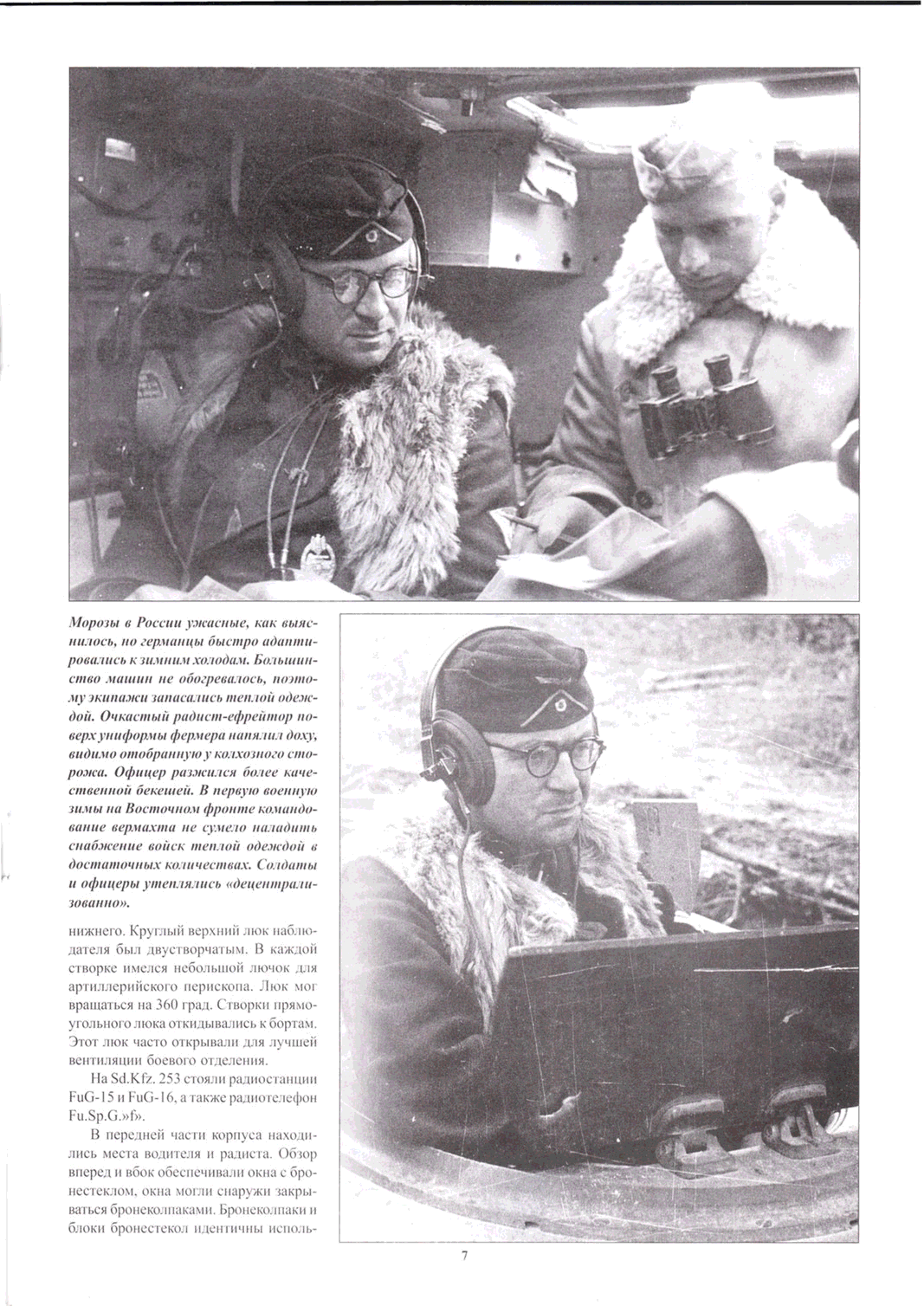 Морозы в России ужасные, как выяснилось, но германцы быстро адаптировались к зимним холодам. Большинство машин не обогревалось, поэтому экипажи запасались теплой одеждой. Очкастый радист-ефрейтор поверх униформы фермера напялил доху, видимо отобранную у колхозного сторожа. Офицер разжился более качественной бекешей. В первую военную зимы на Восточном фронте командование вермахта не сумело наладить снабжение войск теплой одеждой в достаточных количествах. Солдаты и офицеры утеплялись «децентрализованно».

нижнего. Круглый верхний люк наблюдателя был двустворчатым. В каждой створке имелся небольшой лючок для артиллерийского перископа. Люк мог вращаться на 360 град. Створки прямоугольного люка откидывались к бортам. Этот люк часто открывали для лучшей вентиляции боевого отделения.

На Sd.Kfz. 253 стояли радиостанции FuG-15 и FuG-16, а также радиотелефон Fu.Sp.G.»f».

В передней части корпуса находились места водителя и радиста. Обзор вперед и вбок обеспечивали окна с бронестеклом, окна могли снаружи закрываться бронеколпаками. Бронеколпаки и блоки бронестекол идентичны исполь-

7